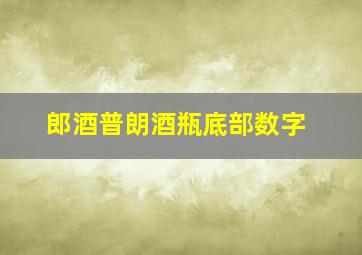 郎酒普朗酒瓶底部数字